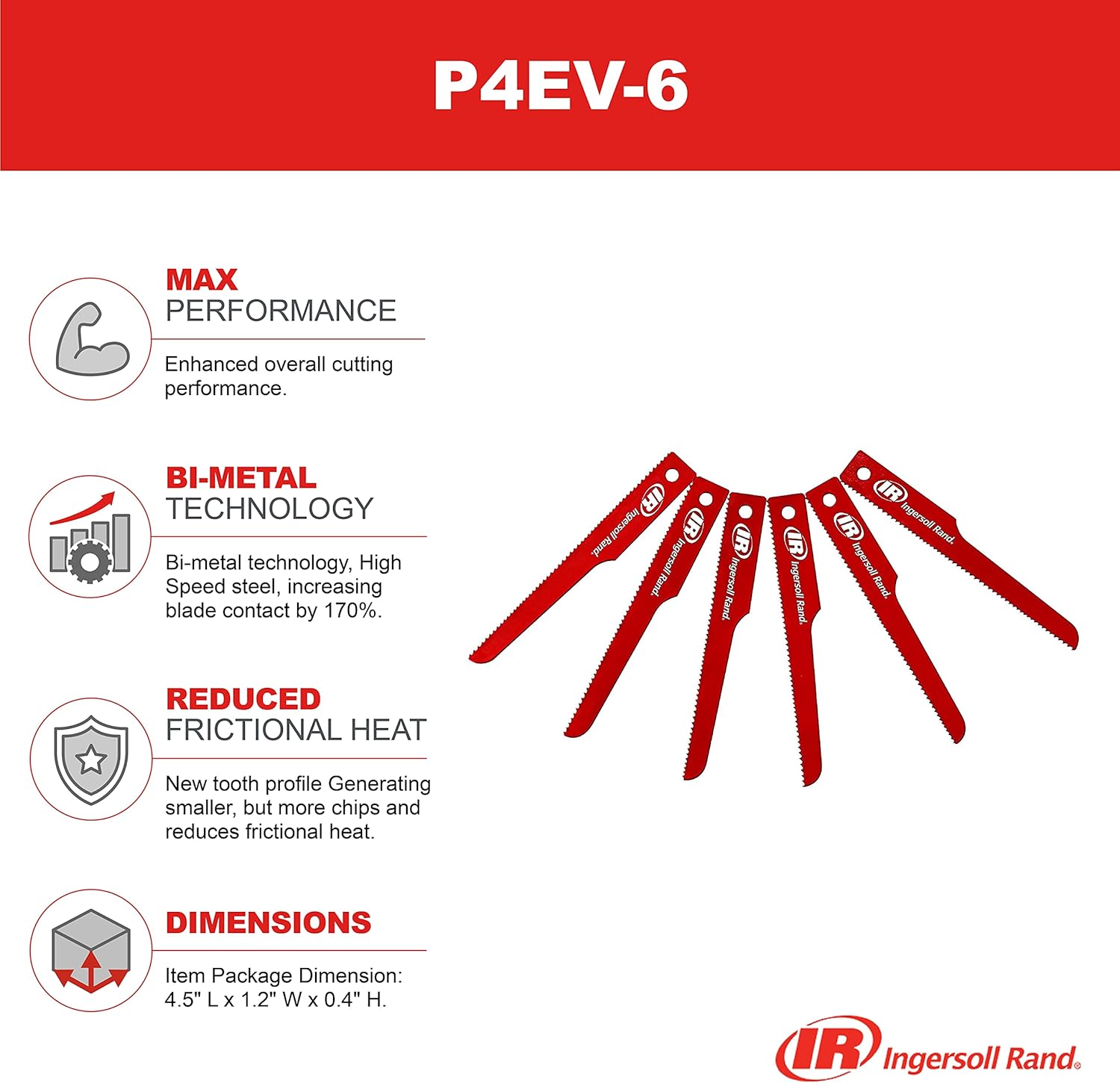 P4EV-6

MAX
PERFORMANCE

Enhanced overall cutting performance.

BI-METAL
TECHNOLOGY

Bi-metal technology, High Speed steel, increasing blade contact by 170%.

REDUCED
FRICTIONAL HEAT

New tooth profile Generating smaller, but more chips and reduces frictional heat.

DIMENSIONS

Item Package Dimension: 4.5" L x 1.2" W x 0.4" H.

IR Ingersoll Rand.
IR Ingersoll Rand.
IR Ingersoll Rand.
IR Ingersoll Rand.
IR Ingersoll Rand.
IR Ingersoll Rand.

IR Ingersoll Rand.